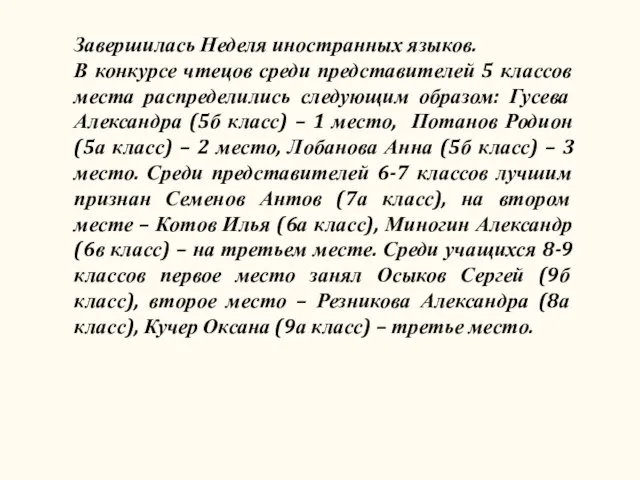 Завершилась Неделя иностранных языков.
В конкурсе чтецов среди представителей 5 классов места распределились следующим образом: Гусева Александра (5б класс) – 1 место, Потанов Родион (5а класс) – 2 место, Лобанова Анна (5б класс) – 3 место. Среди представителей 6-7 классов лучшим признан Семенов Антов (7а класс), на втором месте – Котов Илья (6а класс), Миногин Александр (6в класс) – на третьем месте. Среди учащихся 8-9 классов первое место занял Осыков Сергей (9б класс), второе место – Резникова Александра (8а класс), Кучер Оксана (9а класс) – третье место.